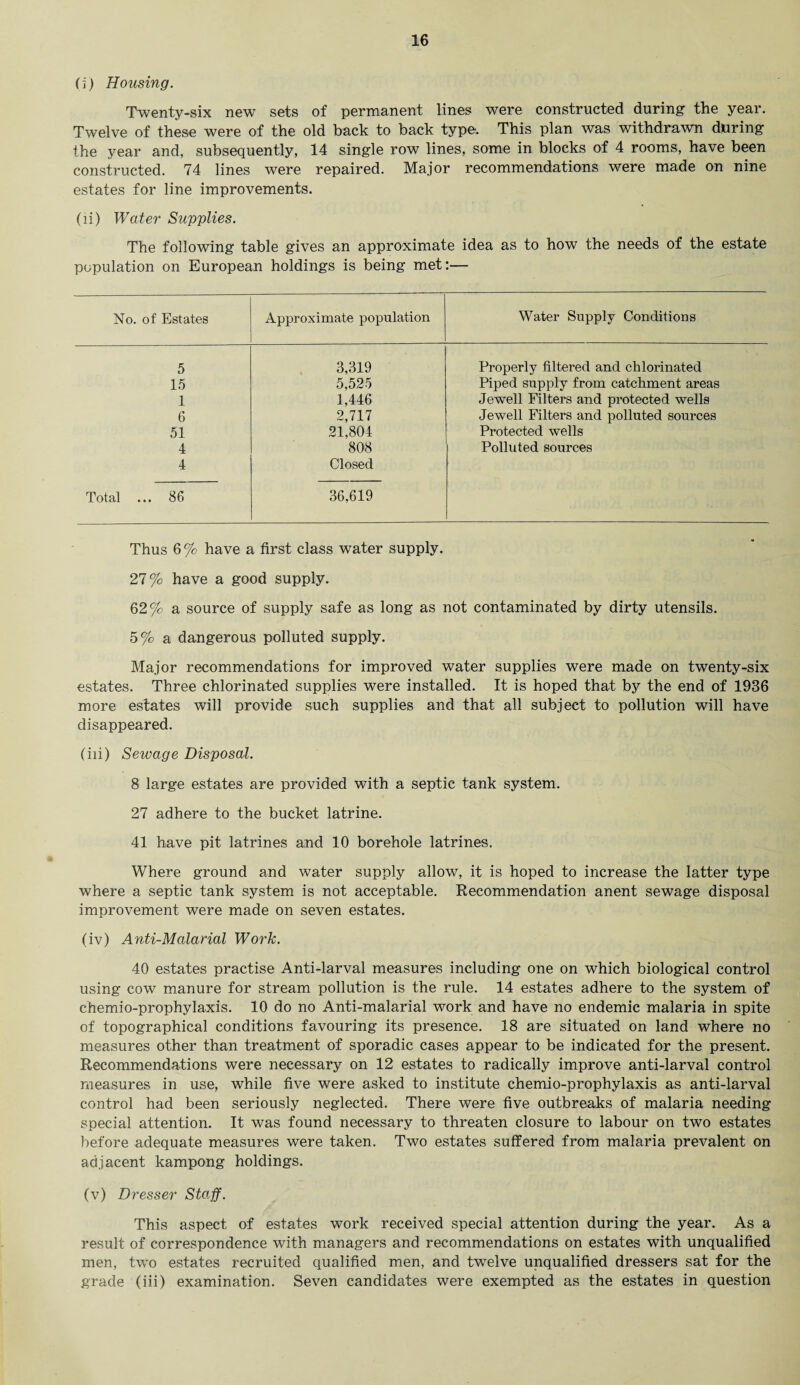 16

(i) Housing.

Twenty-six new sets of permanent lines were constructed during the year. Twelve of these were of the old back to back type. This plan was withdrawn during the year and, subsequently, 14 single row lines, some in blocks of 4 rooms, have been constructed. 74 lines were repaired. Major recommendations were made on nine estates for line improvements.

(ii) Water Supplies.

The following table gives an approximate idea as to how the needs of the estate population on European holdings is being met:—

| No. of Estates | Approximate population | Water Supply Conditions |
|---|---|---|
| 5 | 3,319 | Properly filtered and chlorinated |
| 15 | 5,525 | Piped supply from catchment areas |
| 1 | 1,446 | Jewell Filters and protected wells |
| 6 | 2,717 | Jewell Filters and polluted sources |
| 51 | 21,804 | Protected wells |
| 4 | 808 | Polluted sources |
| 4 | Closed | |
| Total ... 86 | 36,619 | |

Thus 6% have a first class water supply.

27% have a good supply.

62% a source of supply safe as long as not contaminated by dirty utensils.

5% a dangerous polluted supply.

Major recommendations for improved water supplies were made on twenty-six estates. Three chlorinated supplies were installed. It is hoped that by the end of 1936 more estates will provide such supplies and that all subject to pollution will have disappeared.

(iii) Sewage Disposal.

8 large estates are provided with a septic tank system.

27 adhere to the bucket latrine.

41 have pit latrines and 10 borehole latrines.

Where ground and water supply allow, it is hoped to increase the latter type where a septic tank system is not acceptable. Recommendation anent sewage disposal improvement were made on seven estates.

(iv) Anti-Malarial Work.

40 estates practise Anti-larval measures including one on which biological control using cow manure for stream pollution is the rule. 14 estates adhere to the system of chemio-prophylaxis. 10 do no Anti-malarial work and have no endemic malaria in spite of topographical conditions favouring its presence. 18 are situated on land where no measures other than treatment of sporadic cases appear to be indicated for the present. Recommendations were necessary on 12 estates to radically improve anti-larval control measures in use, while five were asked to institute chemio-prophylaxis as anti-larval control had been seriously neglected. There were five outbreaks of malaria needing special attention. It was found necessary to threaten closure to labour on two estates before adequate measures were taken. Two estates suffered from malaria prevalent on adjacent kampong holdings.

(v) Dresser Staff.

This aspect of estates work received special attention during the year. As a result of correspondence with managers and recommendations on estates with unqualified men, two estates recruited qualified men, and twelve unqualified dressers sat for the grade (iii) examination. Seven candidates were exempted as the estates in question